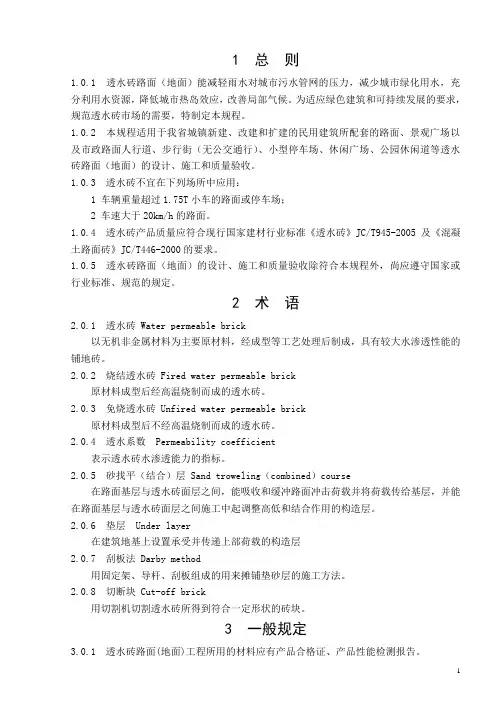 1 总 则

1.0.1 透水砖路面（地面）能减轻雨水对城市污水管网的压力，减少城市绿化用水，充分利用水资源，降低城市热岛效应，改善局部气候。为适应绿色建筑和可持续发展的要求，规范透水砖市场的需要，特制定本规程。

1.0.2 本规程适用于我省城镇新建、改建和扩建的民用建筑所配套的路面、景观广场以及市政路面人行道、步行街（无公交通行）、小型停车场、休闲广场、公园休闲道等透水砖路面（地面）的设计、施工和质量验收。

1.0.3 透水砖不宜在下列场所中应用：

1 车辆重量超过 1.75T 小车的路面或停车场；

2 车速大于 20km/h 的路面。

1.0.4 透水砖产品质量应符合现行国家建材行业标准《透水砖》JC/T945-2005 及《混凝土路面砖》JC/T446-2000 的要求。

1.0.5 透水砖路面（地面）的设计、施工和质量验收除符合本规程外，尚应遵守国家或行业标准、规范的规定。

2 术 语

2.0.1 透水砖 Water permeable brick

以无机非金属材料为主要原材料，经成型等工艺处理后制成，具有较大水渗透性能的铺地砖。

2.0.2 烧结透水砖 Fired water permeable brick

原材料成型后经高温烧制而成的透水砖。

2.0.3 免烧透水砖 Unfired water permeable brick

原材料成型后不经高温烧制而成的透水砖。

2.0.4 透水系数 Permeability coefficient

表示透水砖水渗透能力的指标。

2.0.5 砂找平（结合）层 Sand troweling（combined）course

在路面基层与透水砖面层之间，能吸收和缓冲路面冲击荷载并将荷载传给基层，并能在路面基层与透水砖面层之间施工中起调整高低和结合作用的构造层。

2.0.6 垫层 Under layer

在建筑地基上设置承受并传递上部荷载的构造层

2.0.7 刮板法 Darby method

用固定架、导杆、刮板组成的用来摊铺垫砂层的施工方法。

2.0.8 切断块 Cut-off brick

用切割机切割透水砖所得到符合一定形状的砖块。

3 一般规定

3.0.1 透水砖路面(地面)工程所用的材料应有产品合格证、产品性能检测报告。

1